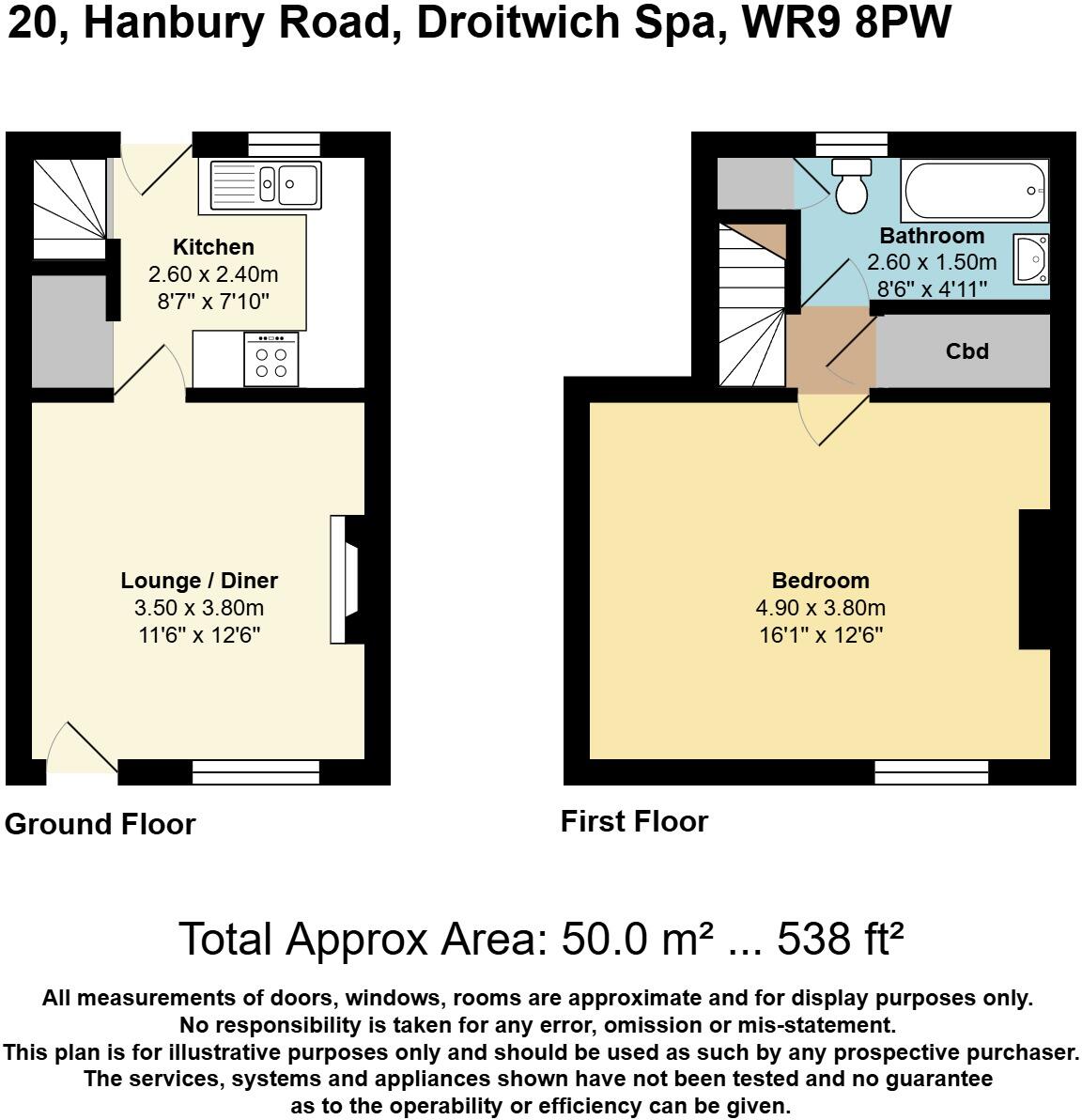 20, Hanbury Road, Droitwich Spa, WR9 8PW

Kitchen
2.60 x 2.40m
8'7" x 7'10"

Lounge / Diner
3.50 x 3.80m
11'6" x 12'6"

Ground Floor

Bathroom
2.60 x 1.50m
8'6" x 4'11"

Cbd

Bedroom
4.90 x 3.80m
16'1" x 12'6"

First Floor

Total Approx Area: 50.0 m² ... 538 ft²

All measurements of doors, windows, rooms are approximate and for display purposes only. No responsibility is taken for any error, omission or mis-statement. This plan is for illustrative purposes only and should be used as such by any prospective purchaser. The services, systems and appliances shown have not been tested and no guarantee as to the operability or efficiency can be given.